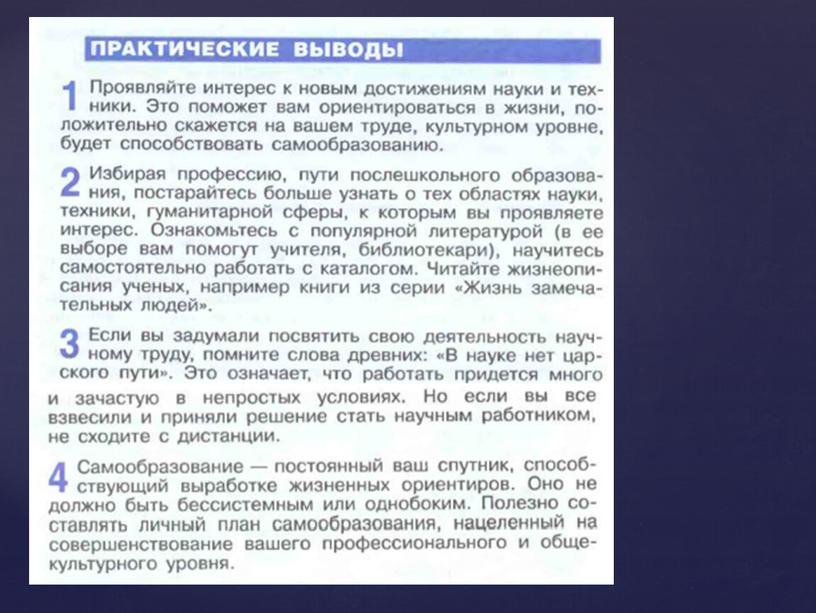 ПРАКТИЧЕСКИЕ ВЫВОДЫ

1 Проявляйте интерес к новым достижениям науки и техники. Это поможет вам ориентироваться в жизни, положительно скажется на вашем труде, культурном уровне, будет способствовать самообразованию.

2 Избирая профессию, пути послешкольного образования, постарайтесь больше узнать о тех областях науки, техники, гуманитарной сферы, к которым вы проявляете интерес. Ознакомьтесь с популярной литературой (в ее выборе вам помогут учителя, библиотекари), научитесь самостоятельно работать с каталогом. Читайте жизнеописания ученых, например книги из серии «Жизнь замечательных людей».

3 Если вы задумали посвятить свою деятельность научному труду, помните слова древних: «В науке нет царского пути». Это означает, что работать придется много и зачастую в непростых условиях. Но если вы все взвесили и приняли решение стать научным работником, не сходите с дистанции.

4 Самообразование — постоянный ваш спутник, способствующий выработке жизненных ориентиров. Оно не должно быть бессистемным или однобоким. Полезно составлять личный план самообразования, нацеленный на совершенствование вашего профессионального и общекультурного уровня.